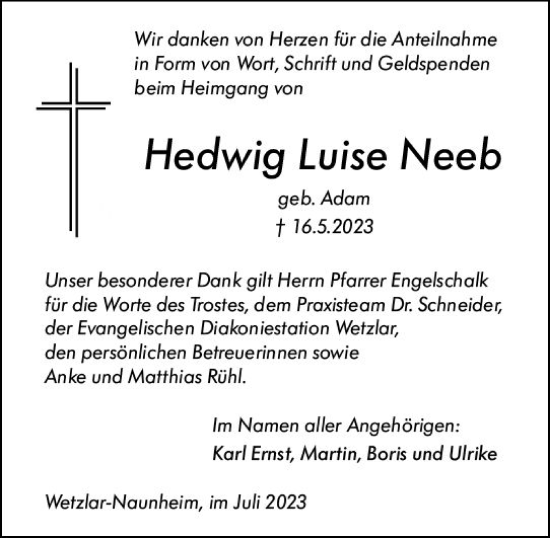 Wir danken von Herzen für die Anteilnahme in Form von Wort, Schrift und Geldspenden beim Heimgang von

Hedwig Luise Neeb

geb. Adam

† 16.5.2023

Unser besonderer Dank gilt Herrn Pfarrer Engelschalk für die Worte des Trostes, dem Praxisteam Dr. Schneider, der Evangelischen Diakoniestation Wetzlar, den persönlichen Betreuerinnen sowie Anke und Matthias Rühl.

Im Namen aller Angehörigen:
Karl Ernst, Martin, Boris und Ulrike

Wetzlar-Naunheim, im Juli 2023